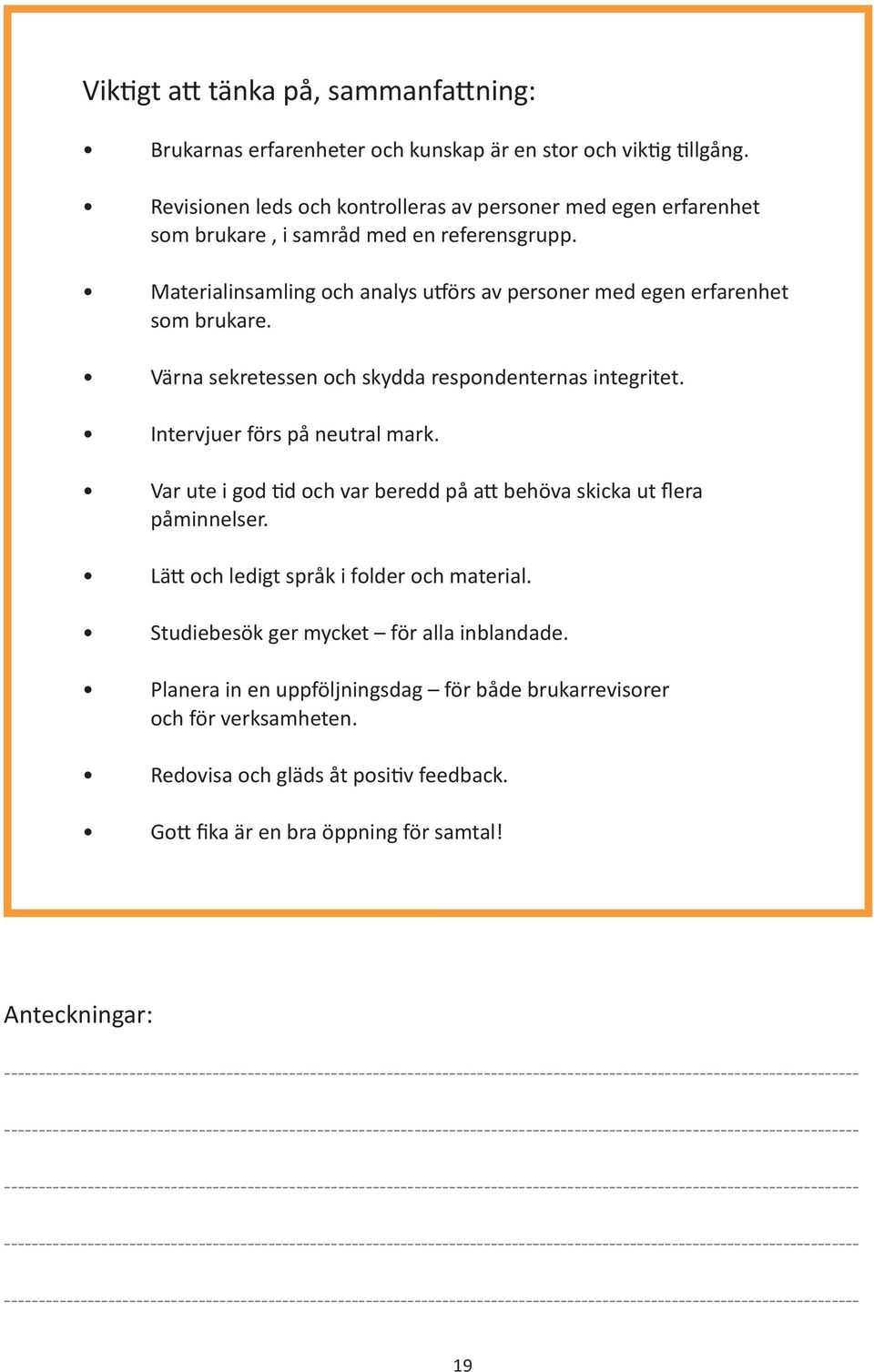 Viktigt att tänka på, sammanfattning:

• Brukarnas erfarenheter och kunskap är en stor och viktig tillgång.

• Revisionen leds och kontrolleras av personer med egen erfarenhet som brukare , i samråd med en referensgrupp.

• Materialinsamling och analys utförs av personer med egen erfarenhet som brukare.

• Värna sekretessen och skydda respondenternas integritet.

• Intervjuer förs på neutral mark.

• Var ute i god tid och var beredd på att behöva skicka ut flera påminnelser.

• Lätt och ledigt språk i folder och material.

• Studiebesök ger mycket – för alla inblandade.

• Planera in en uppföljningsdag – för både brukarrevisorer och för verksamheten.

• Redovisa och gläds åt positiv feedback.

• Gott fika är en bra öppning för samtal!

Anteckningar:

19